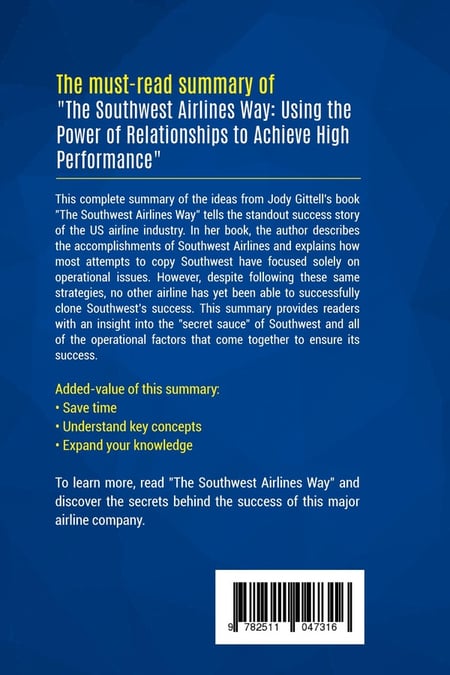 The must-read summary of
"The Southwest Airlines Way: Using the Power of Relationships to Achieve High Performance"

This complete summary of the ideas from Jody Gittell's book "The Southwest Airlines Way" tells the standout success story of the US airline industry. In her book, the author describes the accomplishments of Southwest Airlines and explains how most attempts to copy Southwest have focused solely on operational issues. However, despite following these same strategies, no other airline has yet been able to successfully clone Southwest's success. This summary provides readers with an insight into the "secret sauce" of Southwest and all of the operational factors that come together to ensure its success.

Added-value of this summary:
• Save time
• Understand key concepts
• Expand your knowledge

To learn more, read "The Southwest Airlines Way" and discover the secrets behind the success of this major airline company.

9 782511 047316